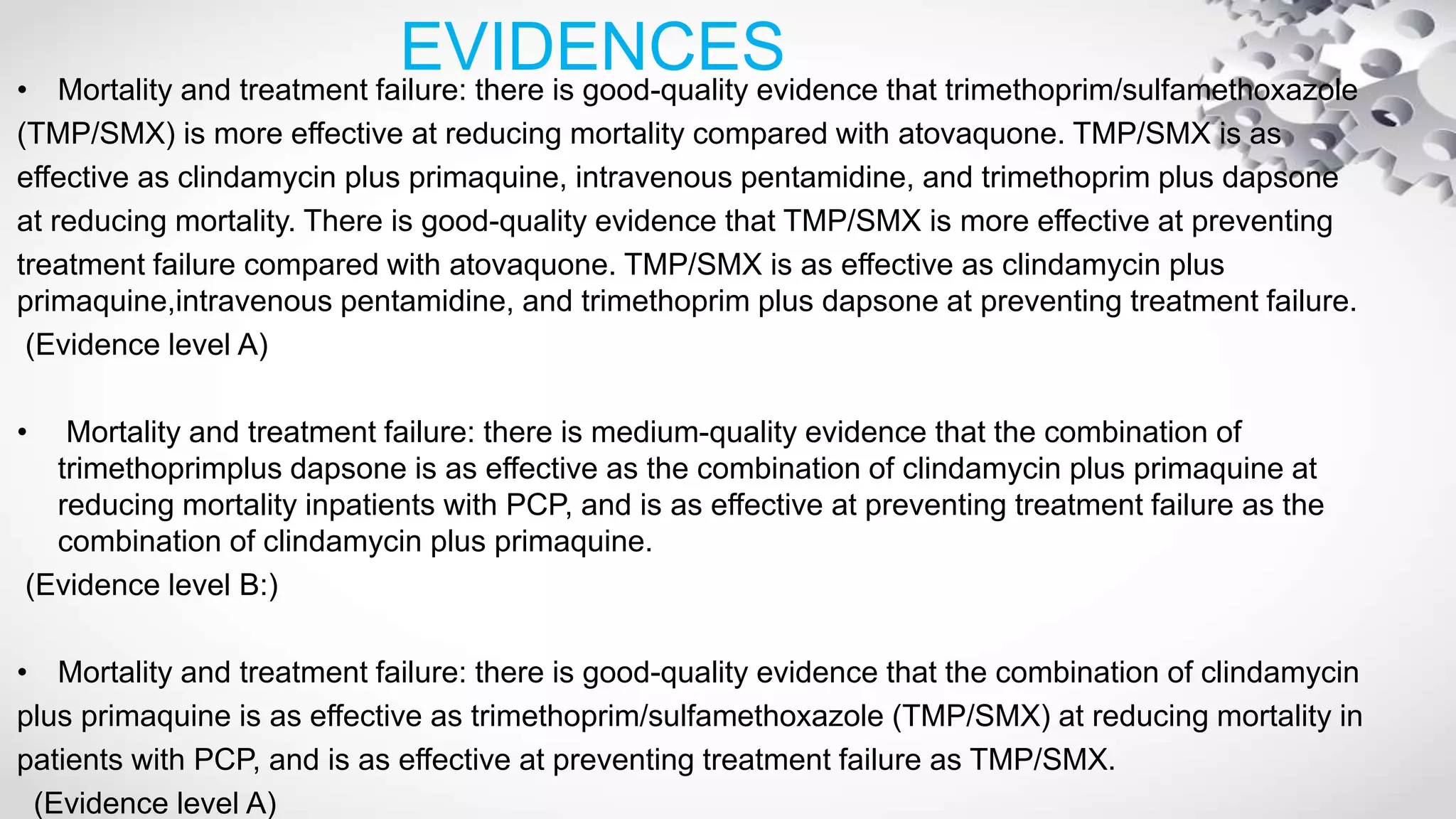 EVIDENCES

• Mortality and treatment failure: there is good-quality evidence that trimethoprim/sulfamethoxazole (TMP/SMX) is more effective at reducing mortality compared with atovaquone. TMP/SMX is as effective as clindamycin plus primaquine, intravenous pentamidine, and trimethoprim plus dapsone at reducing mortality. There is good-quality evidence that TMP/SMX is more effective at preventing treatment failure compared with atovaquone. TMP/SMX is as effective as clindamycin plus primaquine,intravenous pentamidine, and trimethoprim plus dapsone at preventing treatment failure.
(Evidence level A)

• Mortality and treatment failure: there is medium-quality evidence that the combination of trimethoprimplus dapsone is as effective as the combination of clindamycin plus primaquine at reducing mortality inpatients with PCP, and is as effective at preventing treatment failure as the combination of clindamycin plus primaquine.
(Evidence level B:)

• Mortality and treatment failure: there is good-quality evidence that the combination of clindamycin plus primaquine is as effective as trimethoprim/sulfamethoxazole (TMP/SMX) at reducing mortality in patients with PCP, and is as effective at preventing treatment failure as TMP/SMX.
(Evidence level A)